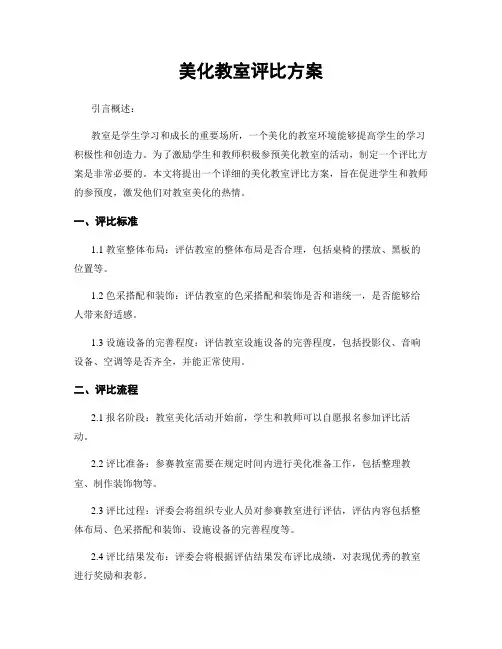 美化教室评比方案

引言概述：

教室是学生学习和成长的重要场所，一个美化的教室环境能够提高学生的学习积极性和创造力。为了激励学生和教师积极参预美化教室的活动，制定一个评比方案是非常必要的。本文将提出一个详细的美化教室评比方案，旨在促进学生和教师的参预度，激发他们对教室美化的热情。

一、评比标准

1.1 教室整体布局：评估教室的整体布局是否合理，包括桌椅的摆放、黑板的位置等。

1.2 色采搭配和装饰：评估教室的色采搭配和装饰是否和谐统一，是否能够给人带来舒适感。

1.3 设施设备的完善程度：评估教室设施设备的完善程度，包括投影仪、音响设备、空调等是否齐全，并能正常使用。

二、评比流程

2.1 报名阶段：教室美化活动开始前，学生和教师可以自愿报名参加评比活动。

2.2 评比准备：参赛教室需要在规定时间内进行美化准备工作，包括整理教室、制作装饰物等。

2.3 评比过程：评委会将组织专业人员对参赛教室进行评估，评估内容包括整体布局、色采搭配和装饰、设施设备的完善程度等。

2.4 评比结果发布：评委会将根据评估结果发布评比成绩，对表现优秀的教室进行奖励和表彰。